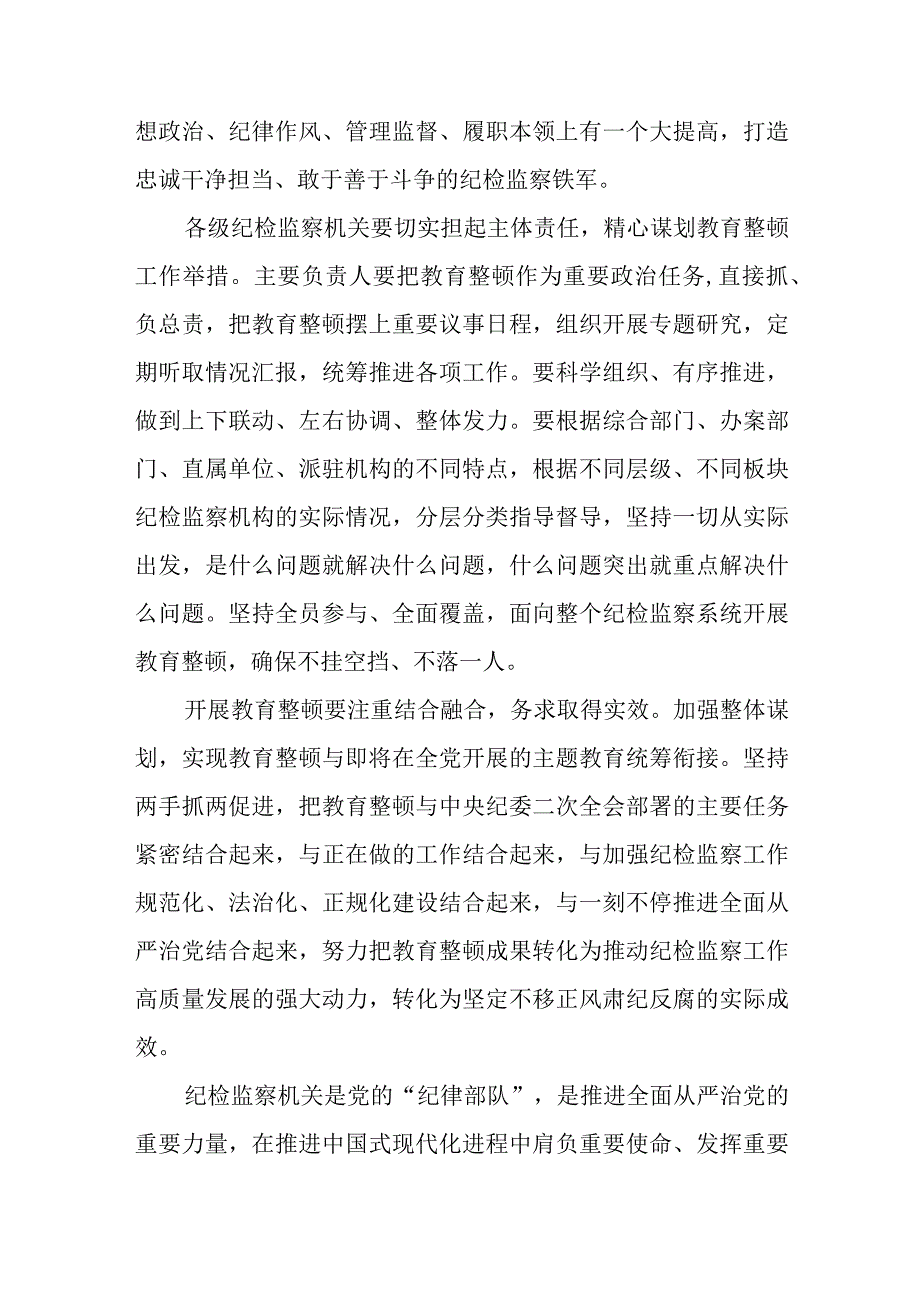 想政治、纪律作风、管理监督、履职本领上有一个大提高，打造忠诚干净担当、敢于善于斗争的纪检监察铁军。

各级纪检监察机关要切实担起主体责任，精心谋划教育整顿工作举措。主要负责人要把教育整顿作为重要政治任务，直接抓、负总责，把教育整顿摆上重要议事日程，组织开展专题研究，定期听取情况汇报，统筹推进各项工作。要科学组织、有序推进，做到上下联动、左右协调、整体发力。要根据综合部门、办案部门、直属单位、派驻机构的不同特点，根据不同层级、不同板块纪检监察机构的实际情况，分层分类指导督导，坚持一切从实际出发，是什么问题就解决什么问题，什么问题突出就重点解决什么问题。坚持全员参与、全面覆盖，面向整个纪检监察系统开展教育整顿，确保不挂空挡、不落一人。

开展教育整顿要注重结合融合，务求取得实效。加强整体谋划，实现教育整顿与即将在全党开展的主题教育统筹衔接。坚持两手抓两促进，把教育整顿与中央纪委二次全会部署的主要任务紧密结合起来，与正在做的工作结合起来，与加强纪检监察工作规范化、法治化、正规化建设结合起来，与一刻不停推进全面从严治党结合起来，努力把教育整顿成果转化为推动纪检监察工作高质量发展的强大动力，转化为坚定不移正风肃纪反腐的实际成效。

纪检监察机关是党的“纪律部队”，是推进全面从严治党的重要力量，在推进中国式现代化进程中肩负重要使命、发挥重要